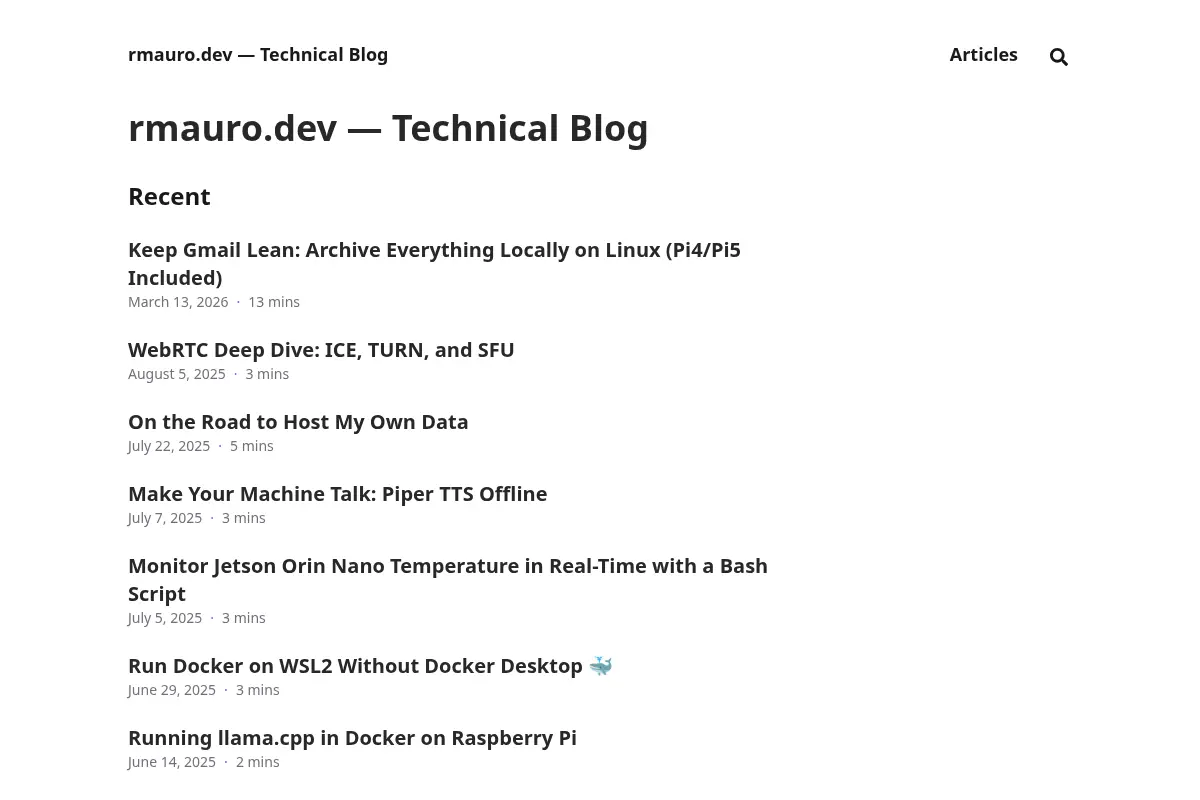 rmauro.dev — Technical Blog

Articles

rmauro.dev — Technical Blog

Recent

Keep Gmail Lean: Archive Everything Locally on Linux (Pi4/Pi5 Included)
March 13, 2026 · 13 mins

WebRTC Deep Dive: ICE, TURN, and SFU
August 5, 2025 · 3 mins

On the Road to Host My Own Data
July 22, 2025 · 5 mins

Make Your Machine Talk: Piper TTS Offline
July 7, 2025 · 3 mins

Monitor Jetson Orin Nano Temperature in Real-Time with a Bash Script
July 5, 2025 · 3 mins

Run Docker on WSL2 Without Docker Desktop 🐳
June 29, 2025 · 3 mins

Running llama.cpp in Docker on Raspberry Pi
June 14, 2025 · 2 mins